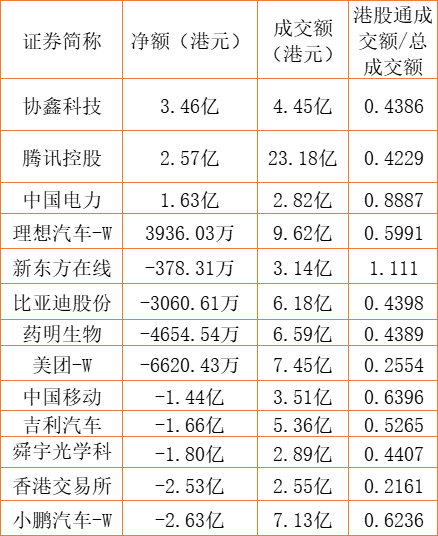 | 证券简称 | 净额（港元） | 成交额（港元） | 港股通成交额/总成交额 |
|---|---|---|---|
| 协鑫科技 | 3.46亿 | 4.45亿 | 0.4386 |
| 腾讯控股 | 2.57亿 | 23.18亿 | 0.4229 |
| 中国电力 | 1.63亿 | 2.82亿 | 0.8887 |
| 理想汽车-W | 3936.03万 | 9.62亿 | 0.5991 |
| 新东方在线 | -378.31万 | 3.14亿 | 1.111 |
| 比亚迪股份 | -3060.61万 | 6.18亿 | 0.4398 |
| 药明生物 | -4654.54万 | 6.59亿 | 0.4389 |
| 美团-W | -6620.43万 | 7.45亿 | 0.2554 |
| 中国移动 | -1.44亿 | 3.51亿 | 0.6396 |
| 吉利汽车 | -1.66亿 | 5.36亿 | 0.5265 |
| 舜宇光学科 | -1.80亿 | 2.89亿 | 0.4407 |
| 香港交易所 | -2.53亿 | 2.55亿 | 0.2161 |
| 小鹏汽车-W | -2.63亿 | 7.13亿 | 0.6236 |